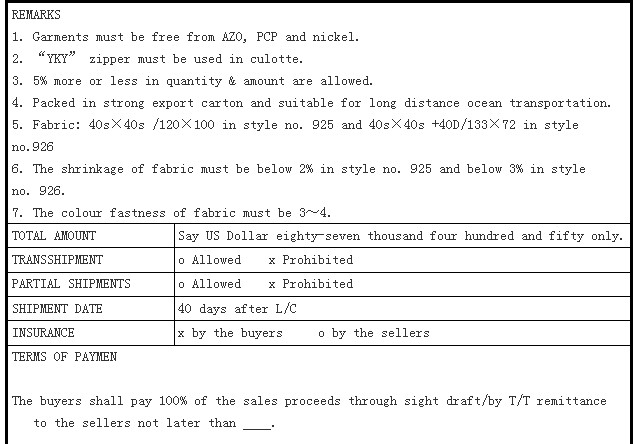 REMARKS

1. Garments must be free from AZO, PCP and nickel.

2. “YKY” zipper must be used in culotte.

3. 5% more or less in quantity & amount are allowed.

4. Packed in strong export carton and suitable for long distance ocean transportation.

5. Fabric: 40s×40s /120×100 in style no. 925 and 40s×40s +40D/133×72 in style no.926

6. The shrinkage of fabric must be below 2% in style no. 925 and below 3% in style no. 926.

7. The colour fastness of fabric must be 3～4.

| TOTAL AMOUNT | Say US Dollar eighty-seven thousand four hundred and fifty only. |
|---|---|
| TRANSSHIPMENT | o Allowed x Prohibited |
| PARTIAL SHIPMENTS | o Allowed x Prohibited |
| SHIPMENT DATE | 40 days after L/C |
| INSURANCE | x by the buyers o by the sellers |

TERMS OF PAYMEN

The buyers shall pay 100% of the sales proceeds through sight draft/by T/T remittance to the sellers not later than ____.